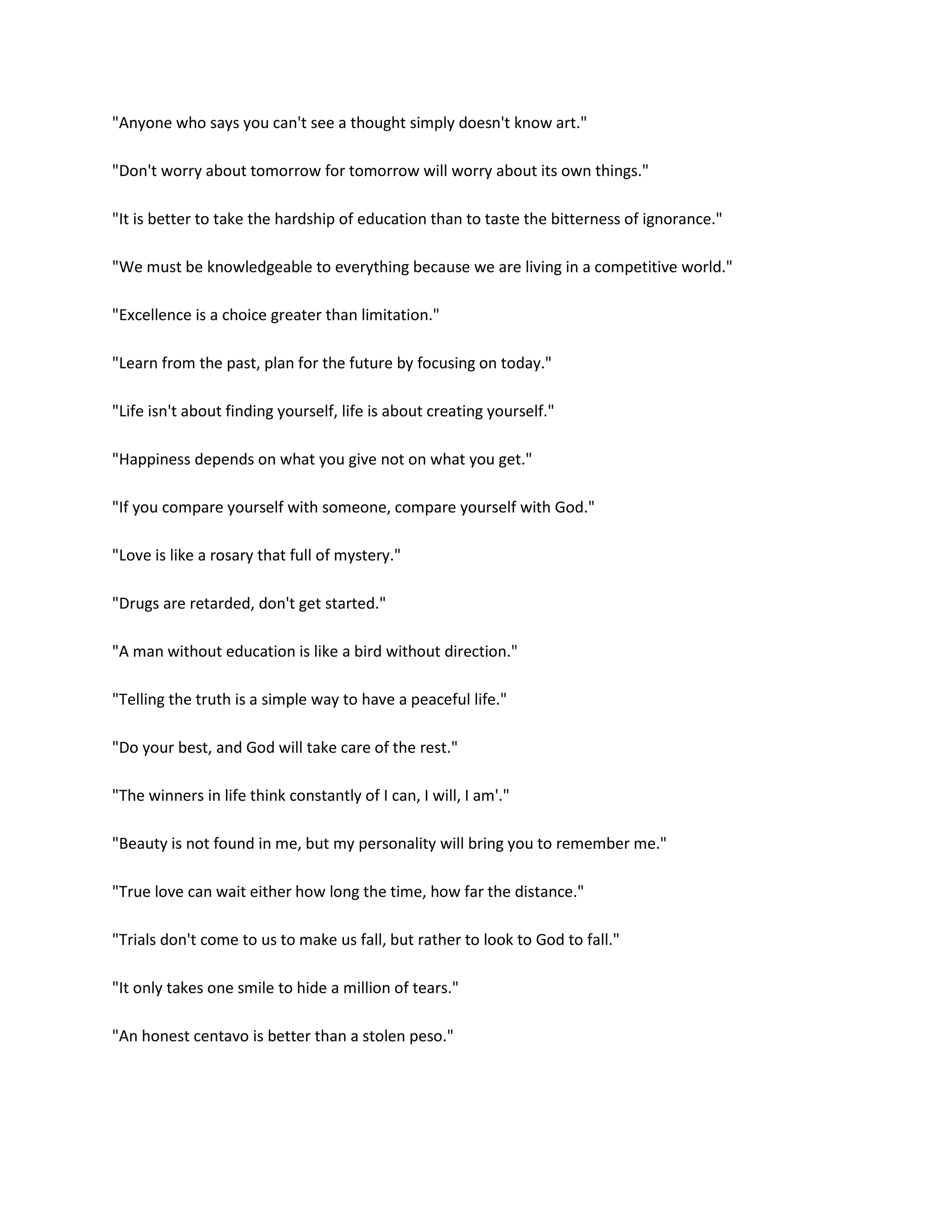 "Anyone who says you can't see a thought simply doesn't know art."

"Don't worry about tomorrow for tomorrow will worry about its own things."

"It is better to take the hardship of education than to taste the bitterness of ignorance."

"We must be knowledgeable to everything because we are living in a competitive world."

"Excellence is a choice greater than limitation."

"Learn from the past, plan for the future by focusing on today."

"Life isn't about finding yourself, life is about creating yourself."

"Happiness depends on what you give not on what you get."

"If you compare yourself with someone, compare yourself with God."

"Love is like a rosary that full of mystery."

"Drugs are retarded, don't get started."

"A man without education is like a bird without direction."

"Telling the truth is a simple way to have a peaceful life."

"Do your best, and God will take care of the rest."

"The winners in life think constantly of I can, I will, I am'."

"Beauty is not found in me, but my personality will bring you to remember me."

"True love can wait either how long the time, how far the distance."

"Trials don't come to us to make us fall, but rather to look to God to fall."

"It only takes one smile to hide a million of tears."

"An honest centavo is better than a stolen peso."